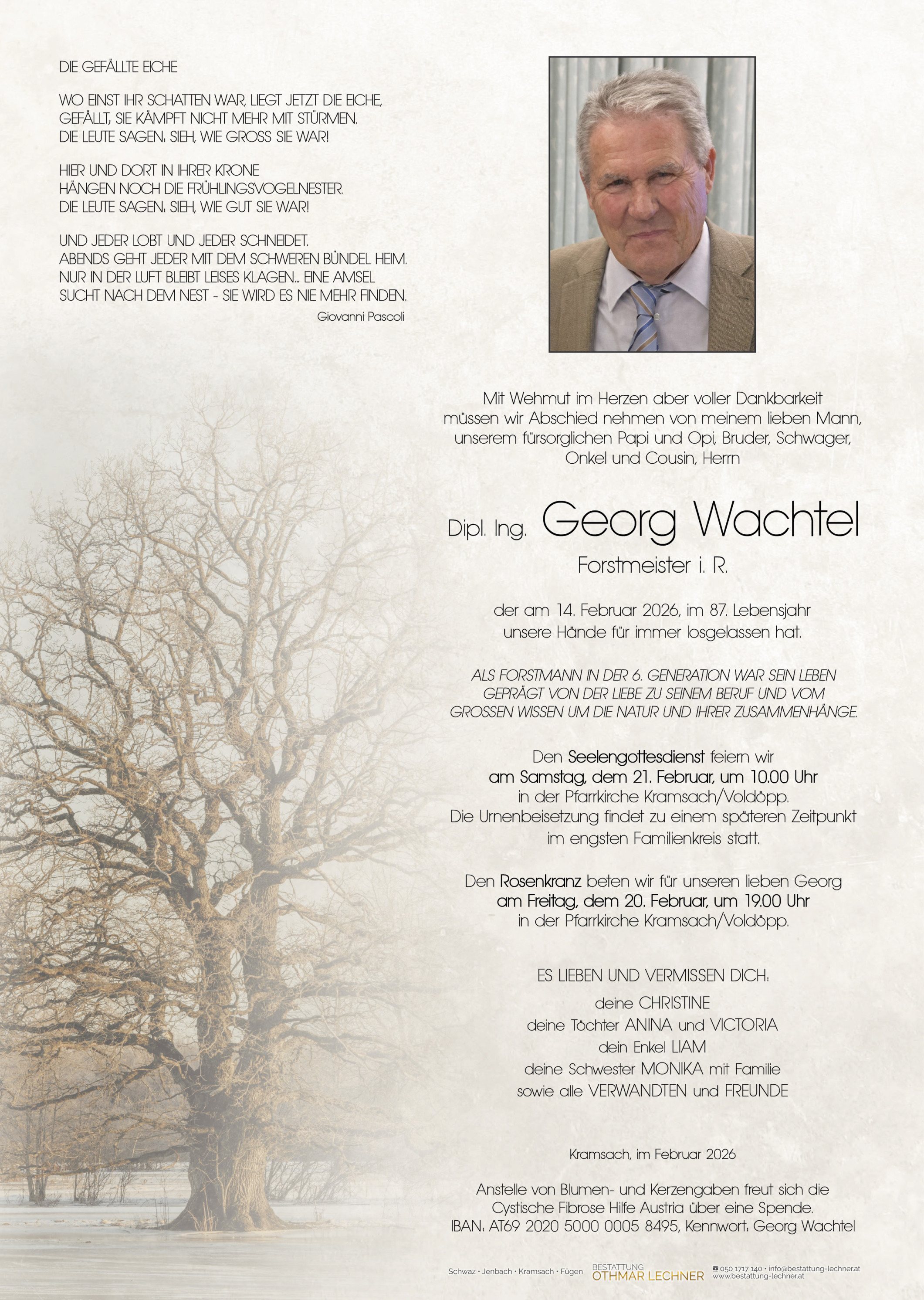 DIE GEFÄLLTE EICHE

WO EINST IHR SCHATTEN WAR, LIEGT JETZT DIE EICHE, GEFÄLLT, SIE KÄMPFT NICHT MEHR MIT STÜRMEN. DIE LEUTE SAGEN: SIEH, WIE GROSS SIE WAR!

HIER UND DORT IN IHRER KRONE HÄNGEN NOCH DIE FRÜHLINGSVOGELNESTER. DIE LEUTE SAGEN: SIEH, WIE GUT SIE WAR!

UND JEDER LOBT UND JEDER SCHNEIDET. ABENDS GEHT JEDER MIT DEM SCHWEREN BÜNDEL HEIM. NUR IN DER LUFT BLEIBT LEISES KLAGEN... EINE AMSEL SUCHT NACH DEM NEST - SIE WIRD ES NIE MEHR FINDEN.

Giovanni Pascoli

Mit Wehmut im Herzen aber voller Dankbarkeit müssen wir Abschied nehmen von meinem lieben Mann, unserem fürsorglichen Papi und Opi, Bruder, Schwager, Onkel und Cousin, Herrn

Dipl. Ing. Georg Wachtel

Forstmeister i. R.

der am 14. Februar 2026, im 87. Lebensjahr unsere Hände für immer losgelassen hat.

ALS FORSTMANN IN DER 6. GENERATION WAR SEIN LEBEN GEPRÄGT VON DER LIEBE ZU SEINEM BERUF UND VOM GROSSEN WISSEN UM DIE NATUR UND IHRER ZUSAMMENHÄNGE.

Den Seelengottesdienst feiern wir am Samstag, dem 21. Februar, um 10.00 Uhr in der Pfarrkirche Kramsach/Voldöpp. Die Urnenbeisetzung findet zu einem späteren Zeitpunkt im engsten Familienkreis statt.

Den Rosenkranz beten wir für unseren lieben Georg am Freitag, dem 20. Februar, um 19.00 Uhr in der Pfarrkirche Kramsach/Voldöpp.

ES LIEBEN UND VERMISSEN DICH:
deine CHRISTINE
deine Töchter ANINA und VICTORIA
dein Enkel LIAM
deine Schwester MONIKA mit Familie
sowie alle VERWANDTEN und FREUNDE

Kramsach, im Februar 2026

Anstelle von Blumen- und Kerzengaben freut sich die Cystische Fibrose Hilfe Austria über eine Spende. IBAN: AT69 2020 5000 0005 8495, Kennwort: Georg Wachtel

Schwaz · Jenbach · Kramsach · Fügen BESTATTUNG OTHMAR LECHNER ☎ 050 1717 140 · info@bestattung-lechner.at www.bestattung-lechner.at